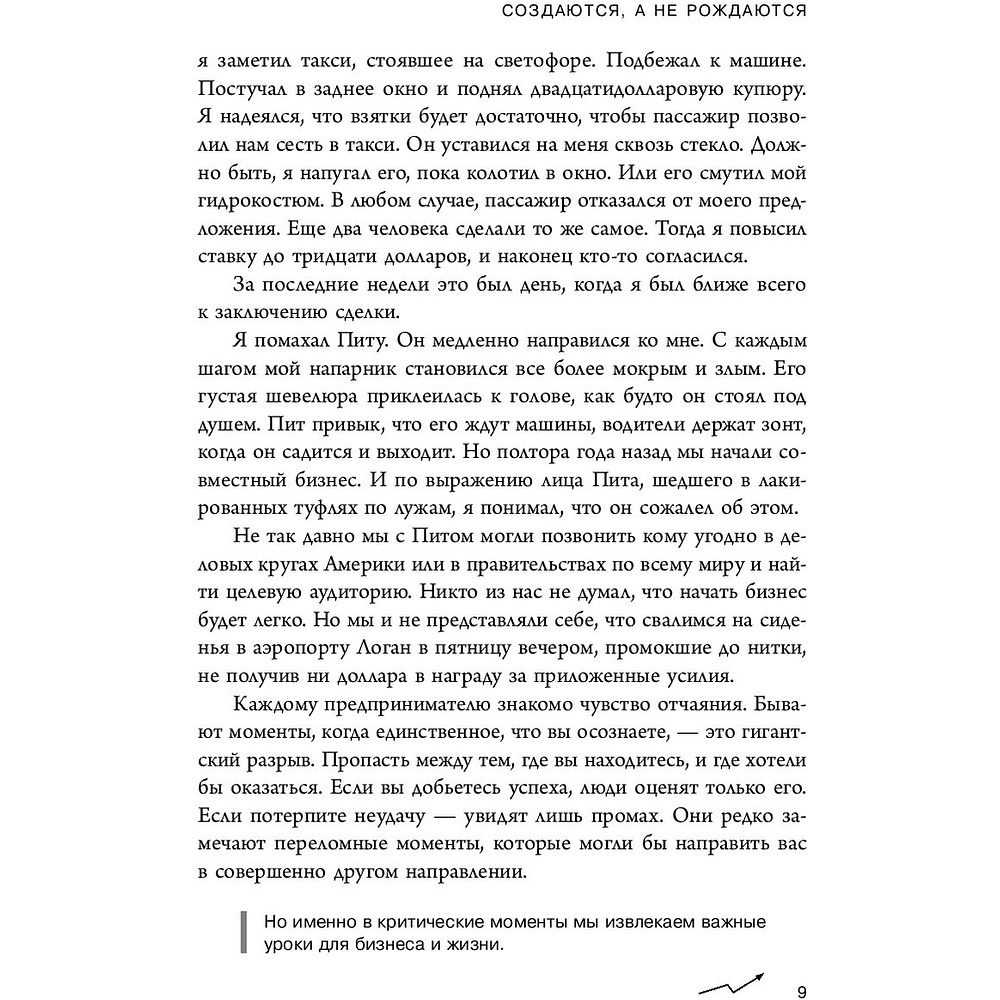 СОЗДАЮТСЯ, А НЕ РОЖДАЮТСЯ

я заметил такси, стоявшее на светофоре. Подбежал к машине. Постучал в заднее окно и поднял двадцатидолларовую купюру. Я надеялся, что взятки будет достаточно, чтобы пассажир позволил нам сесть в такси. Он уставился на меня сквозь стекло. Должно быть, я напугал его, пока колотил в окно. Или его смутил мой гидрокостюм. В любом случае, пассажир отказался от моего предложения. Еще два человека сделали то же самое. Тогда я повысил ставку до тридцати долларов, и наконец кто-то согласился.

За последние недели это был день, когда я был ближе всего к заключению сделки.

Я помахал Питу. Он медленно направился ко мне. С каждым шагом мой напарник становился все более мокрым и злым. Его густая шевелюра приклеилась к голове, как будто он стоял под душем. Пит привык, что его ждут машины, водители держат зонт, когда он садится и выходит. Но полтора года назад мы начали совместный бизнес. И по выражению лица Пита, шедшего в лакированных туфлях по лужам, я понимал, что он сожалел об этом.

Не так давно мы с Питом могли позвонить кому угодно в деловых кругах Америки или в правительствах по всему миру и найти целевую аудиторию. Никто из нас не думал, что начать бизнес будет легко. Но мы и не представляли себе, что свалимся на сиденья в аэропорту Логан в пятницу вечером, промокшие до нитки, не получив ни доллара в награду за приложенные усилия.

Каждому предпринимателю знакомо чувство отчаяния. Бывают моменты, когда единственное, что вы осознаете, — это гигантский разрыв. Пропасть между тем, где вы находитесь, и где хотели бы оказаться. Если вы добьетесь успеха, люди оценят только его. Если потерпите неудачу — увидят лишь промах. Они редко замечают переломные моменты, которые могли бы направить вас в совершенно другом направлении.

Но именно в критические моменты мы извлекаем важные уроки для бизнеса и жизни.

9